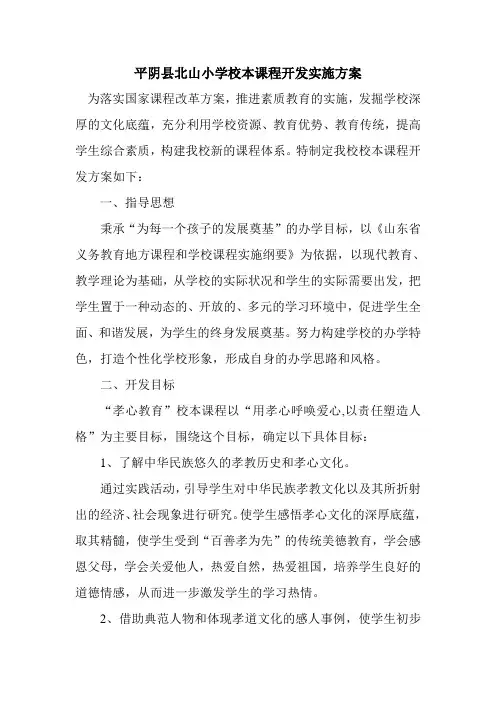 平阴县北山小学校本课程开发实施方案

为落实国家课程改革方案，推进素质教育的实施，发掘学校深厚的文化底蕴，充分利用学校资源、教育优势、教育传统，提高学生综合素质，构建我校新的课程体系。特制定我校校本课程开发方案如下：

一、指导思想

秉承“为每一个孩子的发展奠基”的办学目标，以《山东省义务教育地方课程和学校课程实施纲要》为依据，以现代教育、教学理论为基础，从学校的实际状况和学生的实际需要出发，把学生置于一种动态的、开放的、多元的学习环境中，促进学生全面、和谐发展，为学生的终身发展奠基。努力构建学校的办学特色，打造个性化学校形象，形成自身的办学思路和风格。

二、开发目标

“孝心教育”校本课程以“用孝心呼唤爱心,以责任塑造人格”为主要目标，围绕这个目标，确定以下具体目标：

1、了解中华民族悠久的孝教历史和孝心文化。

通过实践活动，引导学生对中华民族孝教文化以及其所折射出的经济、社会现象进行研究。使学生感悟孝心文化的深厚底蕴，取其精髓，使学生受到“百善孝为先”的传统美德教育，学会感恩父母，学会关爱他人，热爱自然，热爱祖国，培养学生良好的道德情感，从而进一步激发学生的学习热情。

2、借助典范人物和体现孝道文化的感人事例，使学生初步